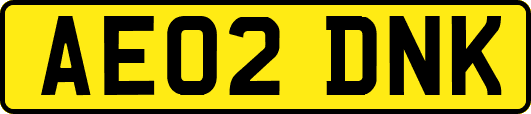 AE02 DNK